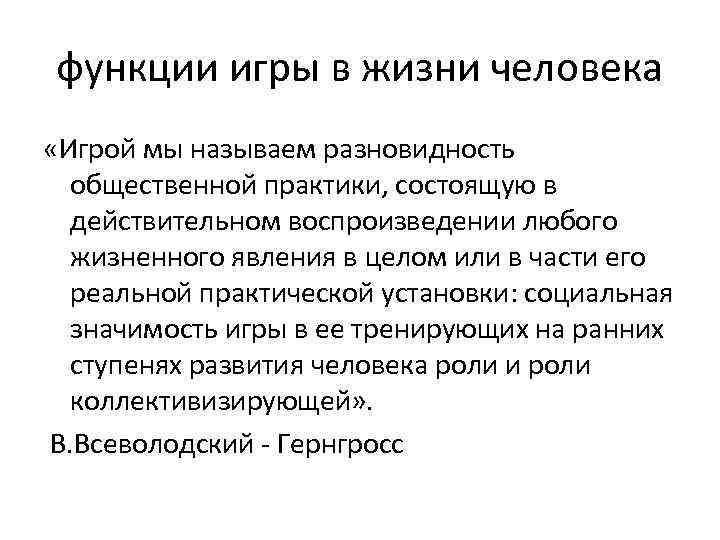 функции игры в жизни человека

«Игрой мы называем разновидность общественной практики, состоящую в действительном воспроизведении любого жизненного явления в целом или в части его реальной практической установки: социальная значимость игры в ее тренирующих на ранних ступенях развития человека роли и роли коллективизирующей».

В.Всеволодский - Гернгросс